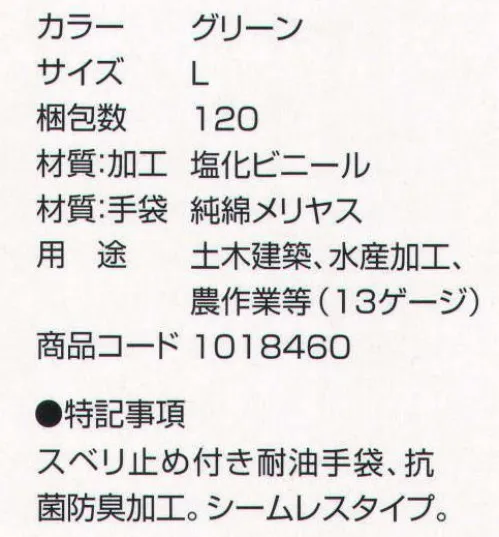 カラー　グリーン
サイズ　L
梱包数　120
材質:加工　塩化ビニール
材質:手袋　純綿メリヤス
用　途　土木建築、水産加工、農作業等（13ゲージ）
商品コード　1018460

●特記事項
スベリ止め付き耐油手袋、抗菌防臭加工。シームレスタイプ。